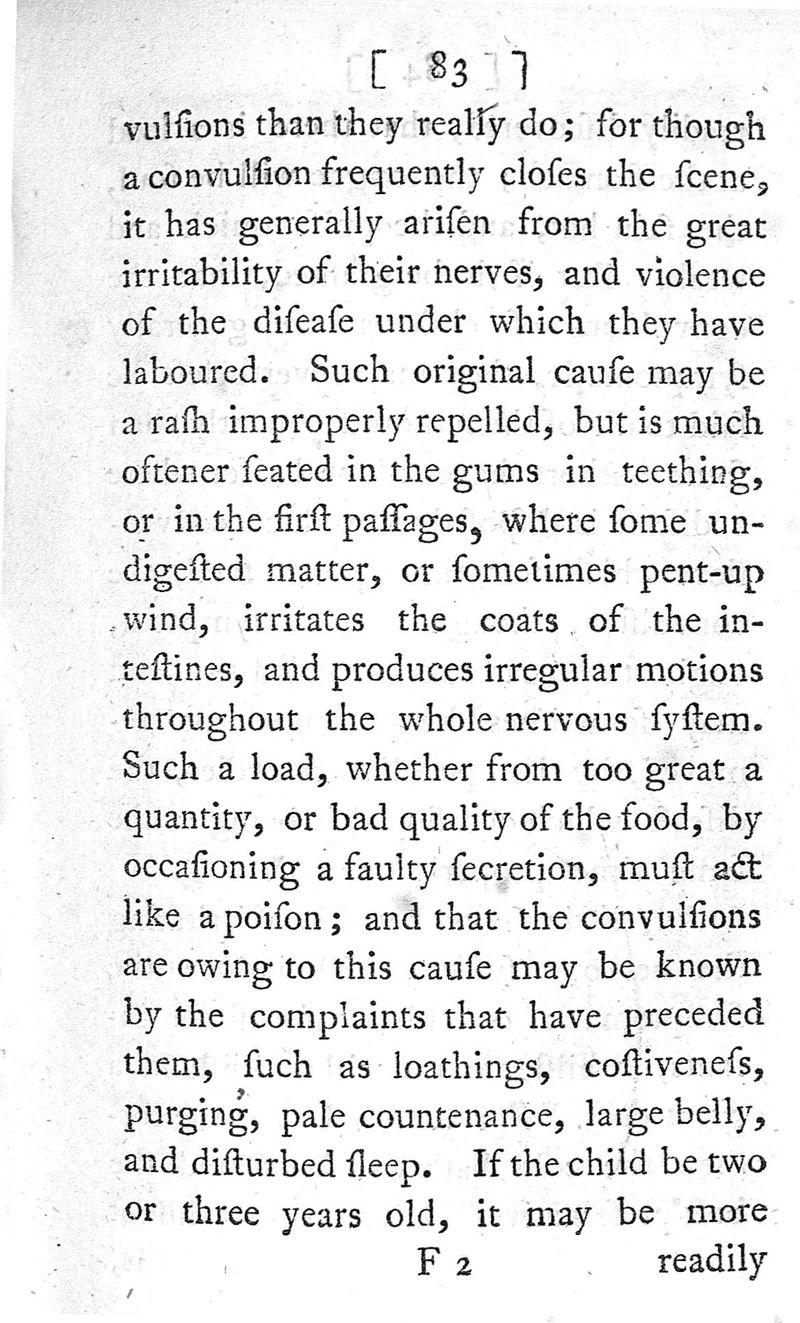 [ 83 ]

vulſions than they really do; for though a convulſion frequently cloſes the ſcene, it has generally ariſen from the great irritability of their nerves, and violence of the diſeaſe under which they have laboured. Such original cauſe may be a raſh improperly repelled, but is much oftener ſeated in the gums in teething, or in the firſt paſſages, where ſome undigeſted matter, or ſometimes pent-up wind, irritates the coats of the inteſtines, and produces irregular motions throughout the whole nervous ſyſtem. Such a load, whether from too great a quantity, or bad quality of the food, by occaſioning a faulty ſecretion, muſt act like a poiſon; and that the convulſions are owing to this cauſe may be known by the complaints that have preceded them, ſuch as loathings, coſtiveneſs, purging, pale countenance, large belly, and diſturbed ſleep. If the child be two or three years old, it may be more

F 2 readily